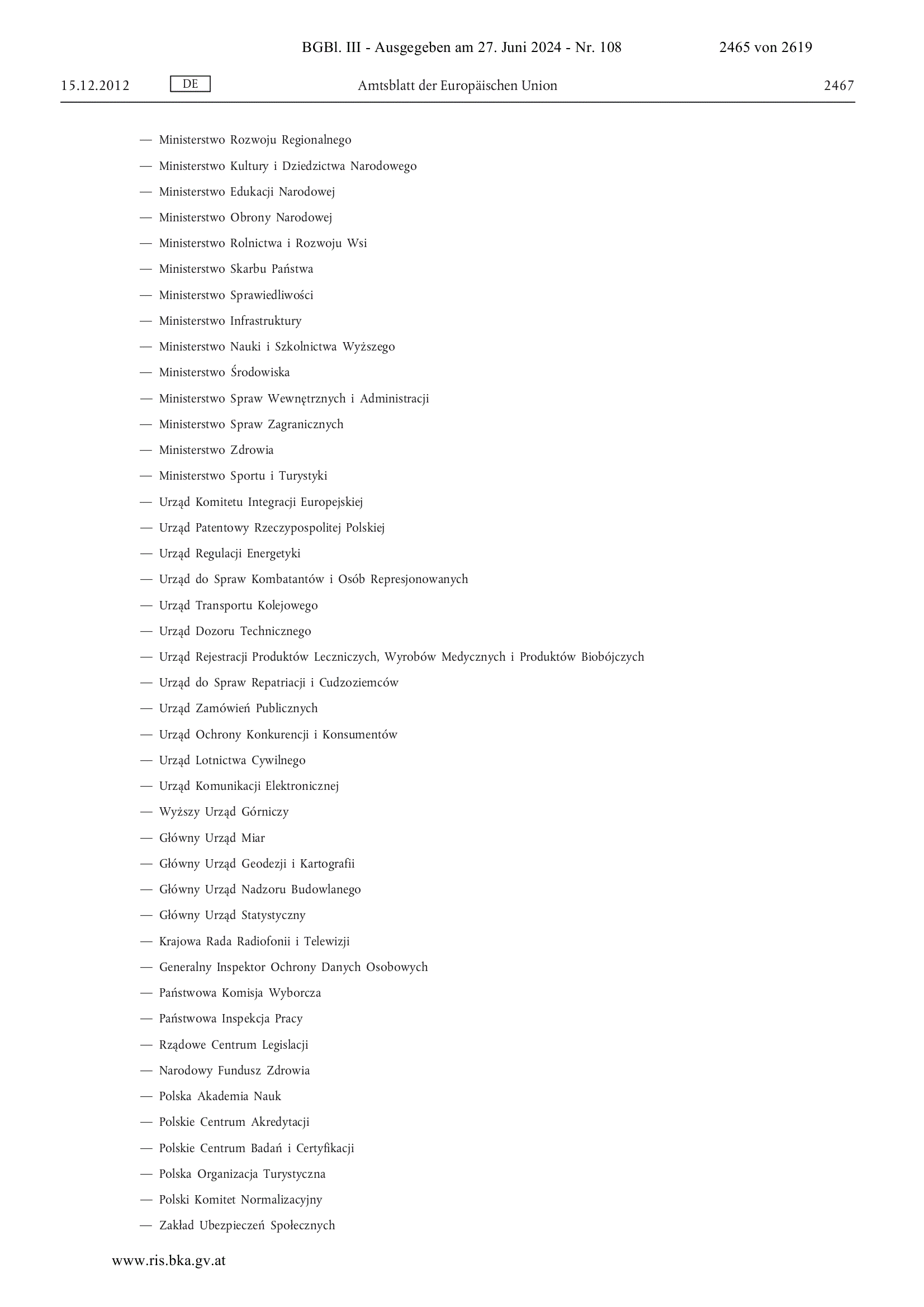 BGBl. III - Ausgegeben am 27. Juni 2024 - Nr. 108 2465 von 2619

15.12.2012 DE Amtsblatt der Europäischen Union 2467

— Ministerstwo Rozwoju Regionalnego

— Ministerstwo Kultury i Dziedzictwa Narodowego

— Ministerstwo Edukacji Narodowej

— Ministerstwo Obrony Narodowej

— Ministerstwo Rolnictwa i Rozwoju Wsi

— Ministerstwo Skarbu Państwa

— Ministerstwo Sprawiedliwości

— Ministerstwo Infrastruktury

— Ministerstwo Nauki i Szkolnictwa Wyższego

— Ministerstwo Środowiska

— Ministerstwo Spraw Wewnętrznych i Administracji

— Ministerstwo Spraw Zagranicznych

— Ministerstwo Zdrowia

— Ministerstwo Sportu i Turystyki

— Urząd Komitetu Integracji Europejskiej

— Urząd Patentowy Rzeczypospolitej Polskiej

— Urząd Regulacji Energetyki

— Urząd do Spraw Kombatantów i Osób Represjonowanych

— Urząd Transportu Kolejowego

— Urząd Dozoru Technicznego

— Urząd Rejestracji Produktów Leczniczych, Wyrobów Medycznych i Produktów Biobójczych

— Urząd do Spraw Repatriacji i Cudzoziemców

— Urząd Zamówień Publicznych

— Urząd Ochrony Konkurencji i Konsumentów

— Urząd Lotnictwa Cywilnego

— Urząd Komunikacji Elektronicznej

— Wyższy Urząd Górniczy

— Główny Urząd Miar

— Główny Urząd Geodezji i Kartografii

— Główny Urząd Nadzoru Budowlanego

— Główny Urząd Statystyczny

— Krajowa Rada Radiofonii i Telewizji

— Generalny Inspektor Ochrony Danych Osobowych

— Państwowa Komisja Wyborcza

— Państwowa Inspekcja Pracy

— Rządowe Centrum Legislacji

— Narodowy Fundusz Zdrowia

— Polska Akademia Nauk

— Polskie Centrum Akredytacji

— Polskie Centrum Badań i Certyfikacji

— Polska Organizacja Turystyczna

— Polski Komitet Normalizacyjny

— Zakład Ubezpieczeń Społecznych

www.ris.bka.gv.at